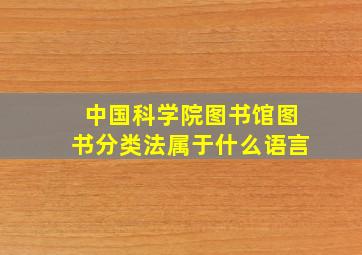 中国科学院图书馆图书分类法属于什么语言